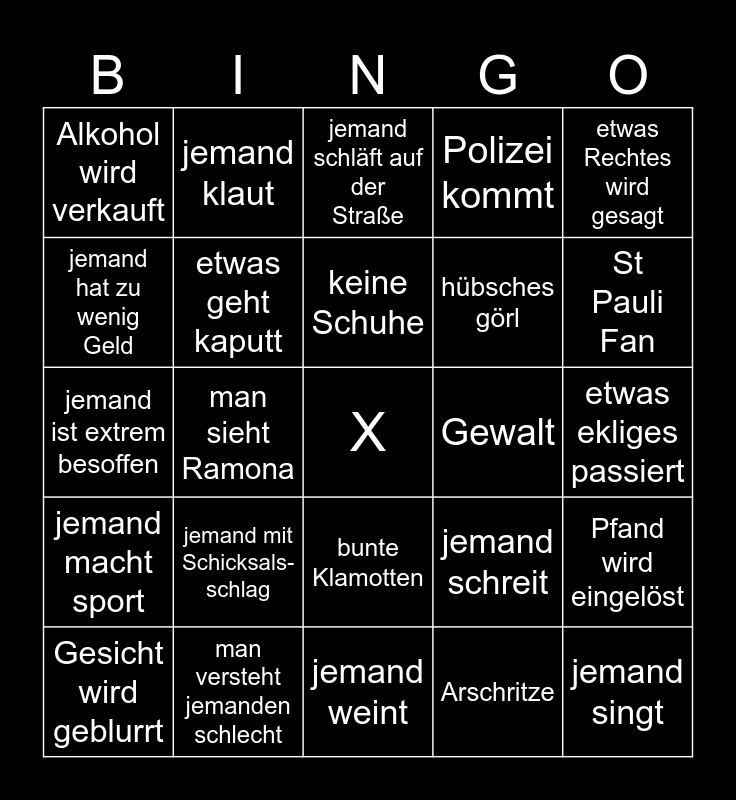 | B | I | N | G | O |
|---|---|---|---|---|
| Alkohol wird verkauft | jemand klaut | jemand schläft auf der Straße | Polizei kommt | etwas Rechtes wird gesagt |
| jemand hat zu wenig Geld | etwas geht kaputt | keine Schuhe | hübsches görl | St Pauli Fan |
| jemand ist extrem besoffen | man sieht Ramona | X | Gewalt | etwas ekliges passiert |
| jemand macht sport | jemand mit Schicksalsschlag | bunte Klamotten | jemand schreit | Pfand wird eingelöst |
| Gesicht wird geblurrt | man versteht jemanden schlecht | jemand weint | Arschritze | jemand singt |